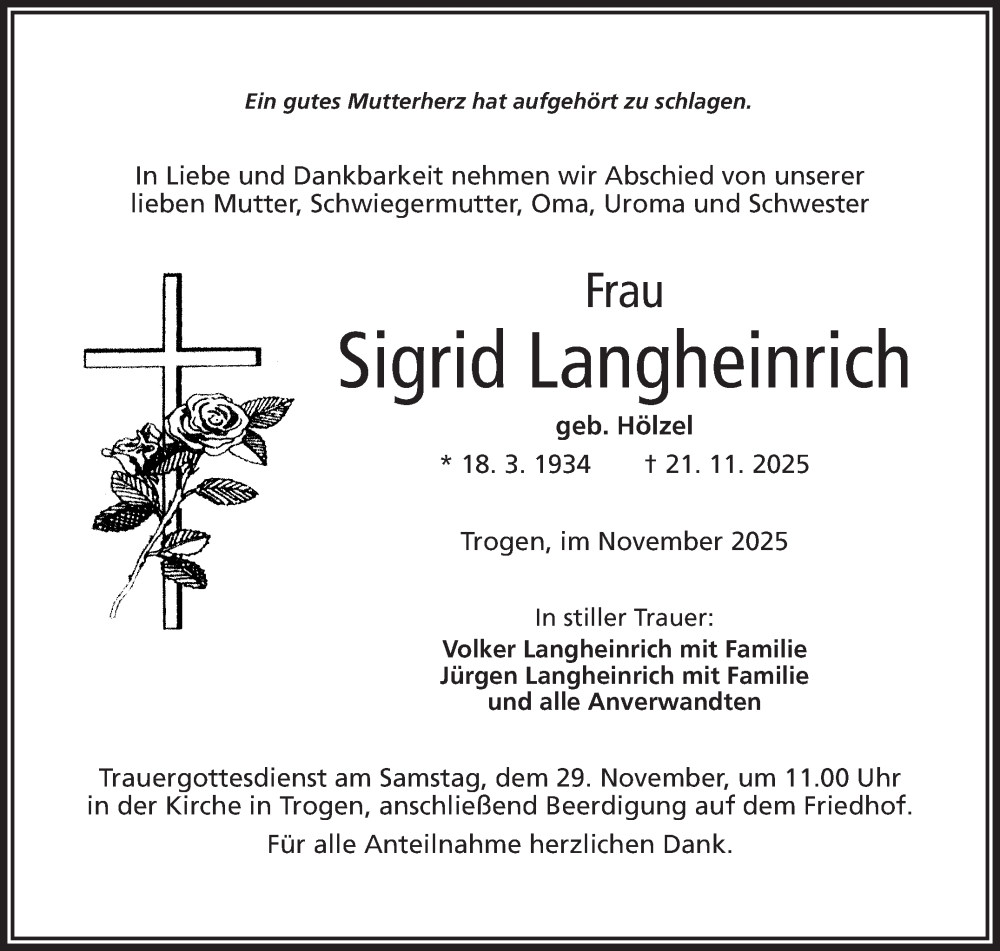 Ein gutes Mutterherz hat aufgehört zu schlagen.

In Liebe und Dankbarkeit nehmen wir Abschied von unserer lieben Mutter, Schwiegermutter, Oma, Uroma und Schwester

Frau

Sigrid Langheinrich

geb. Hölzel

* 18. 3. 1934 † 21. 11. 2025

Trogen, im November 2025

In stiller Trauer:
Volker Langheinrich mit Familie
Jürgen Langheinrich mit Familie
und alle Anverwandten

Trauergottesdienst am Samstag, dem 29. November, um 11.00 Uhr in der Kirche in Trogen, anschließend Beerdigung auf dem Friedhof.

Für alle Anteilnahme herzlichen Dank.